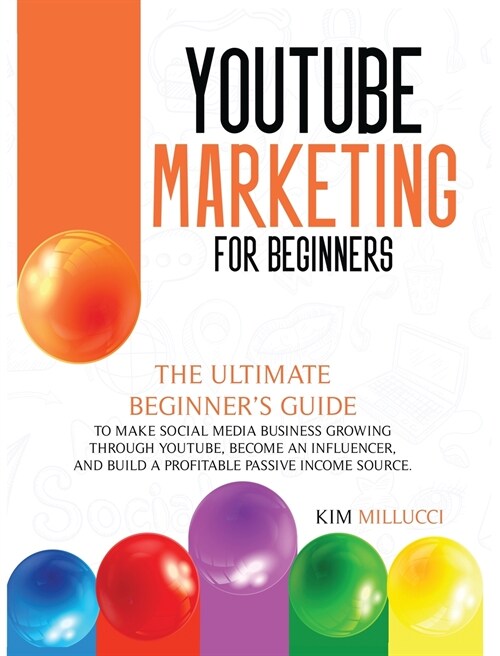 YOUTUBE
MARKETING
FOR BEGINNERS

THE ULTIMATE
BEGINNER'S GUIDE
TO MAKE SOCIAL MEDIA BUSINESS GROWING THROUGH YOUTUBE, BECOME AN INFLUENCER, AND BUILD A PROFITABLE PASSIVE INCOME SOURCE.

KIM MILLUCCI